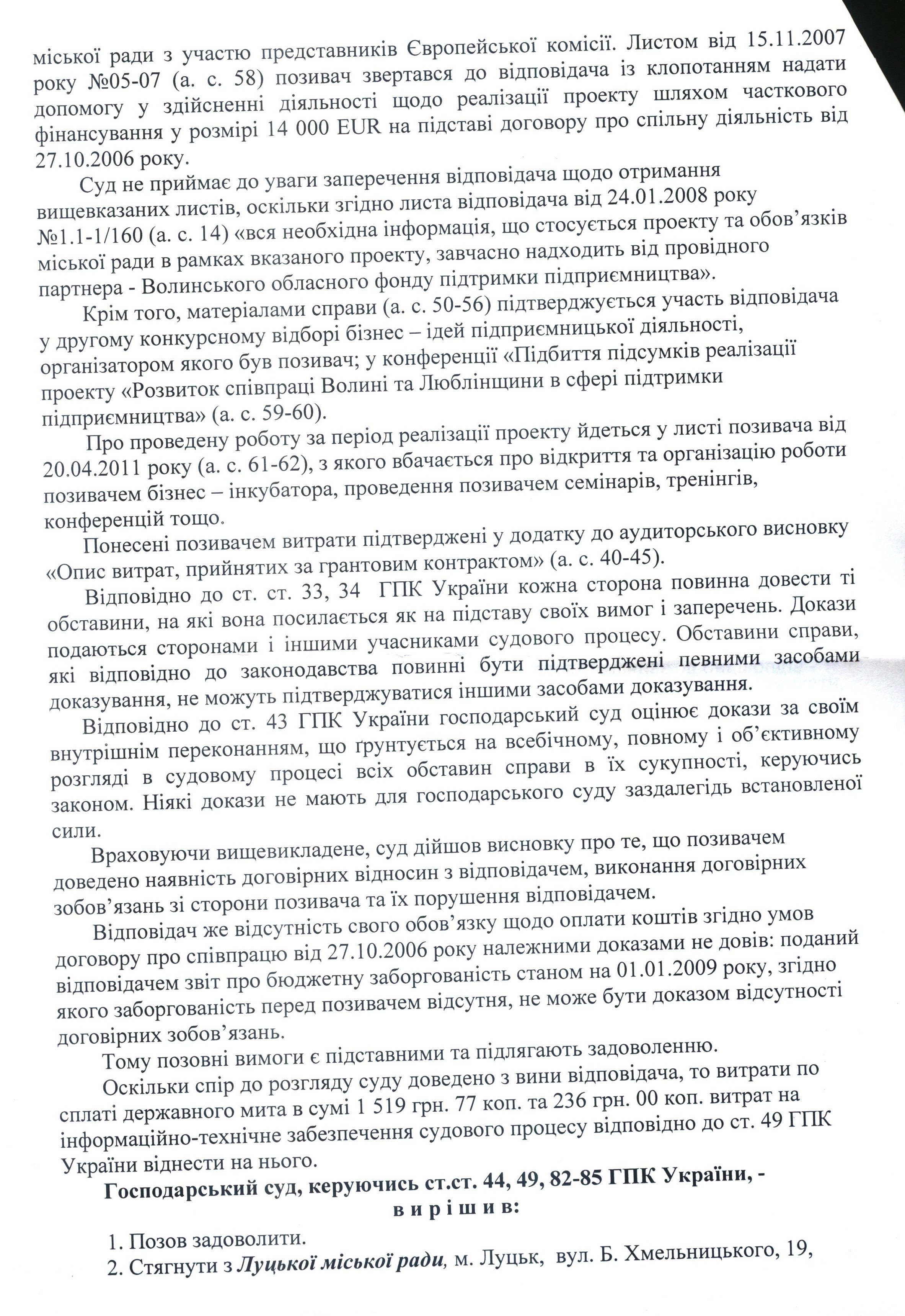 міської ради з участю представників Європейської комісії. Листом від 15.11.2007 року №05-07 (а. с. 58) позивач звертався до відповідача із клопотанням надати допомогу у здійсненні діяльності щодо реалізації проекту шляхом часткового фінансування у розмірі 14 000 EUR на підставі договору про спільну діяльність від 27.10.2006 року.

Суд не приймає до уваги заперечення відповідача щодо отримання вищевказаних листів, оскільки згідно листа відповідача від 24.01.2008 року №1.1-1/160 (а. с. 14) «вся необхідна інформація, що стосується проекту та обов'язків міської ради в рамках вказаного проекту, завчасно надходить від провідного партнера - Волинського обласного фонду підтримки підприємництва».

Крім того, матеріалами справи (а. с. 50-56) підтверджується участь відповідача у другому конкурсному відборі бізнес – ідей підприємницької діяльності, організатором якого був позивач; у конференції «Підбиття підсумків реалізації проекту «Розвиток співпраці Волині та Люблінщини в сфері підтримки підприємництва» (а. с. 59-60).

Про проведену роботу за період реалізації проекту йдеться у листі позивача від 20.04.2011 року (а. с. 61-62), з якого вбачається про відкриття та організацію роботи позивачем бізнес – інкубатора, проведення позивачем семінарів, тренінгів, конференцій тощо.

Понесені позивачем витрати підтверджені у додатку до аудиторського висновку «Опис витрат, прийнятих за грантовим контрактом» (а. с. 40-45).

Відповідно до ст. ст. 33, 34 ГПК України кожна сторона повинна довести ті обставини, на які вона посилається як на підставу своїх вимог і заперечень. Докази подаються сторонами і іншими учасниками судового процесу. Обставини справи, які відповідно до законодавства повинні бути підтверджені певними засобами доказування, не можуть підтверджуватися іншими засобами доказування.

Відповідно до ст. 43 ГПК України господарський суд оцінює докази за своїм внутрішнім переконанням, що ґрунтується на всебічному, повному і об'єктивному розгляді в судовому процесі всіх обставин справи в їх сукупності, керуючись законом. Ніякі докази не мають для господарського суду заздалегідь встановленої сили.

Враховуючи вищевикладене, суд дійшов висновку про те, що позивачем доведено наявність договірних відносин з відповідачем, виконання договірних зобов'язань зі сторони позивача та їх порушення відповідачем.

Відповідач же відсутність свого обов'язку щодо оплати коштів згідно умов договору про співпрацю від 27.10.2006 року належними доказами не довів: поданий відповідачем звіт про бюджетну заборгованість станом на 01.01.2009 року, згідно якого заборгованість перед позивачем відсутня, не може бути доказом відсутності договірних зобов'язань.

Тому позовні вимоги є підставними та підлягають задоволенню.

Оскільки спір до розгляду суду доведено з вини відповідача, то витрати по сплаті державного мита в сумі 1 519 грн. 77 коп. та 236 грн. 00 коп. витрат на інформаційно-технічне забезпечення судового процесу відповідно до ст. 49 ГПК України віднести на нього.

Господарський суд, керуючись ст.ст. 44, 49, 82-85 ГПК України, -
в и р і ш и в:

1. Позов задоволити.
2. Стягнути з Луцької міської ради, м. Луцьк, вул. Б. Хмельницького, 19,